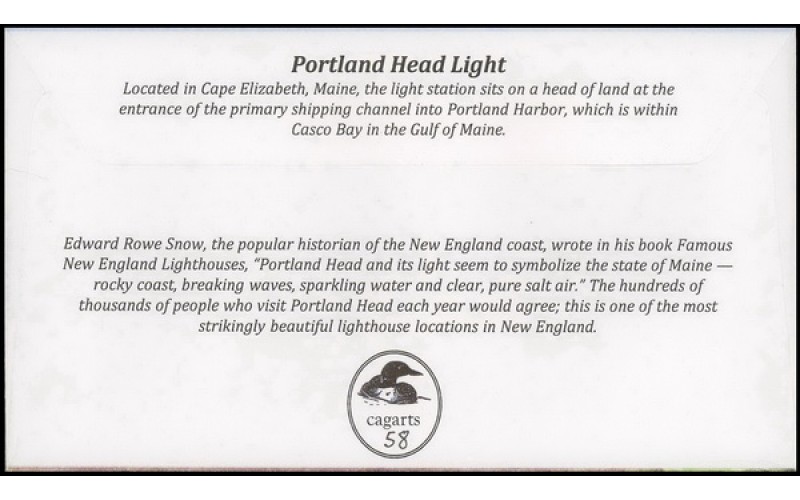 Portland Head Light

Located in Cape Elizabeth, Maine, the light station sits on a head of land at the entrance of the primary shipping channel into Portland Harbor, which is within Casco Bay in the Gulf of Maine.

Edward Rowe Snow, the popular historian of the New England coast, wrote in his book Famous New England Lighthouses, "Portland Head and its light seem to symbolize the state of Maine — rocky coast, breaking waves, sparkling water and clear, pure salt air." The hundreds of thousands of people who visit Portland Head each year would agree; this is one of the most strikingly beautiful lighthouse locations in New England.

cagarts
58